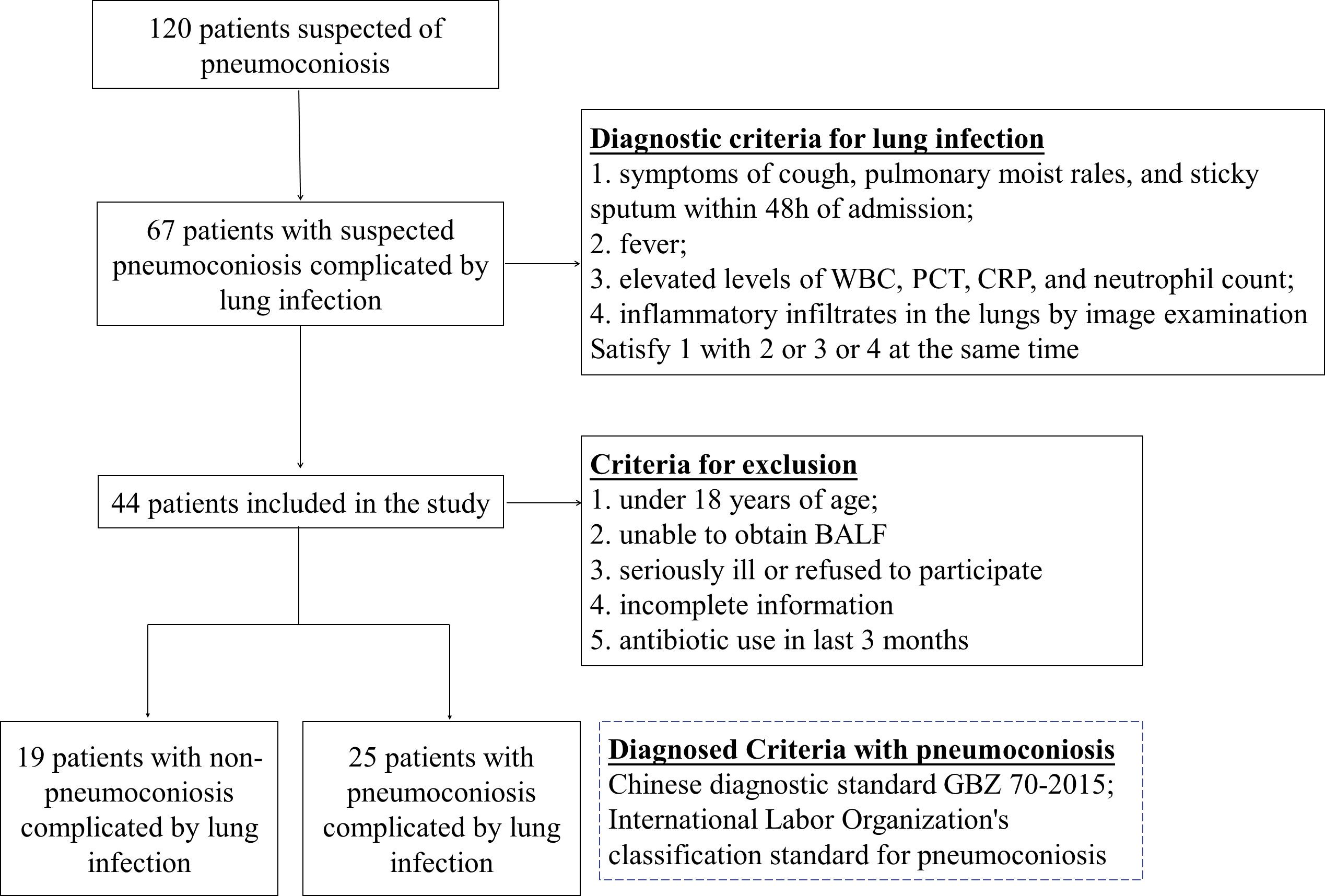 120 patients suspected of pneumoconiosis

67 patients with suspected pneumoconiosis complicated by lung infection

Diagnostic criteria for lung infection
1. symptoms of cough, pulmonary moist rales, and sticky sputum within 48h of admission;
2. fever;
3. elevated levels of WBC, PCT, CRP, and neutrophil count;
4. inflammatory infiltrates in the lungs by image examination
Satisfy 1 with 2 or 3 or 4 at the same time

44 patients included in the study

Criteria for exclusion
1. under 18 years of age;
2. unable to obtain BALF
3. seriously ill or refused to participate
4. incomplete information
5. antibiotic use in last 3 months

19 patients with non-pneumoconiosis complicated by lung infection

25 patients with pneumoconiosis complicated by lung infection

Diagnosed Criteria with pneumoconiosis
Chinese diagnostic standard GBZ 70-2015;
International Labor Organization's classification standard for pneumoconiosis